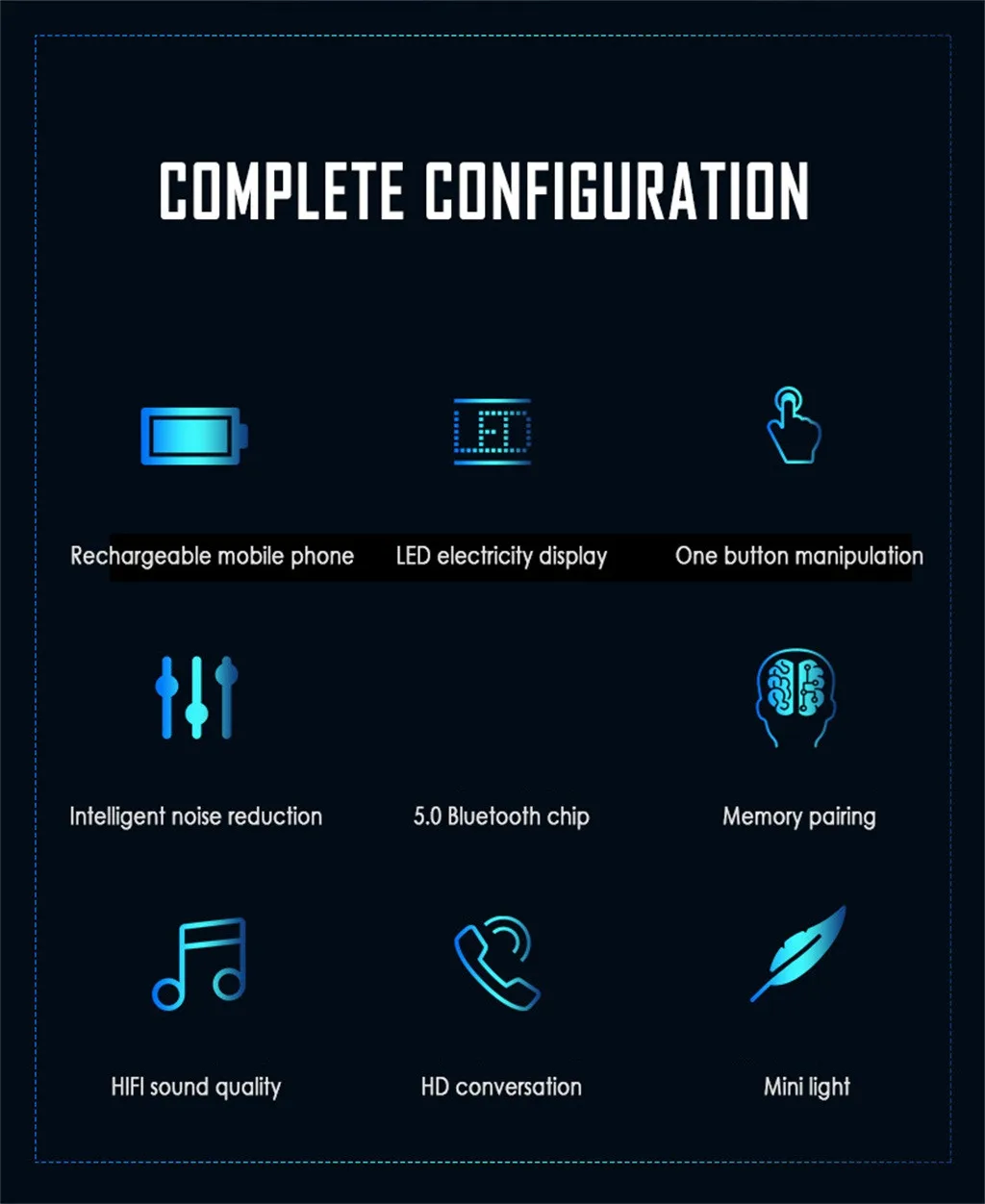 COMPLETE CONFIGURATION

LED

Rechargeable mobile phone

LED electricity display

One button manipulation

Intelligent noise reduction

5.0 Bluetooth chip

Memory pairing

HIFI sound quality

HD conversation

Mini light